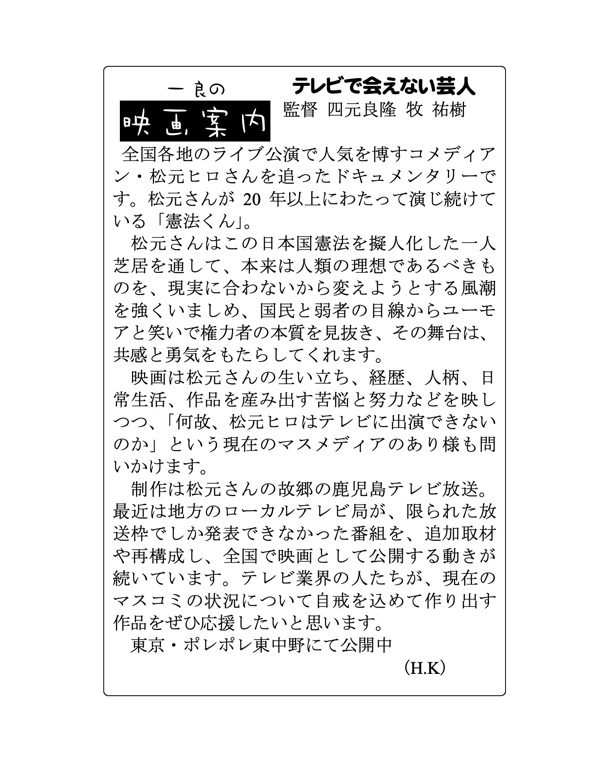 一良の
映画案内

テレビで会えない芸人
監督 四元良隆 牧 祐樹

全国各地のライブ公演で人気を博すコメディアン・松元ヒロさんを追ったドキュメンタリーです。松元さんが 20 年以上にわたって演じ続けている「憲法くん」。

松元さんはこの日本国憲法を擬人化した一人芝居を通して、本来は人類の理想であるべきものを、現実に合わないから変えようとする風潮を強くいましめ、国民と弱者の目線からユーモアと笑いで権力者の本質を見抜き、その舞台は、共感と勇気をもたらしてくれます。

映画は松元さんの生い立ち、経歴、人柄、日常生活、作品を産み出す苦悩と努力などを映しつつ、「何故、松元ヒロはテレビに出演できないのか」という現在のマスメディアのあり様も問いかけます。

制作は松元さんの故郷の鹿児島テレビ放送。最近は地方のローカルテレビ局が、限られた放送枠でしか発表できなかった番組を、追加取材や再構成し、全国で映画として公開する動きが続いています。テレビ業界の人たちが、現在のマスコミの状況について自戒を込めて作り出す作品をぜひ応援したいと思います。

東京・ポレポレ東中野にて公開中

(H.K)